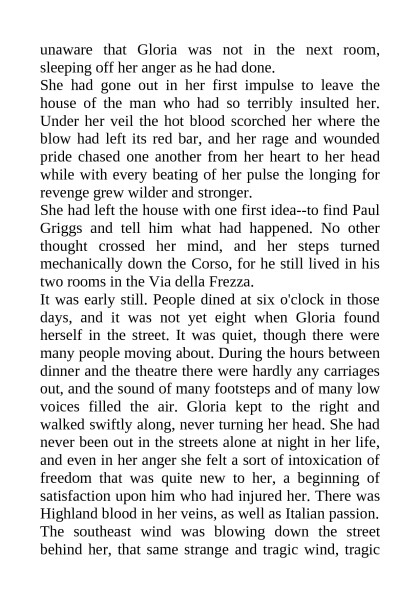 unaware that Gloria was not in the next room, sleeping off her anger as he had done.

She had gone out in her first impulse to leave the house of the man who had so terribly insulted her. Under her veil the hot blood scorched her where the blow had left its red bar, and her rage and wounded pride chased one another from her heart to her head while with every beating of her pulse the longing for revenge grew wilder and stronger.

She had left the house with one first idea--to find Paul Griggs and tell him what had happened. No other thought crossed her mind, and her steps turned mechanically down the Corso, for he still lived in his two rooms in the Via della Frezza.

It was early still. People dined at six o'clock in those days, and it was not yet eight when Gloria found herself in the street. It was quiet, though there were many people moving about. During the hours between dinner and the theatre there were hardly any carriages out, and the sound of many footsteps and of many low voices filled the air. Gloria kept to the right and walked swiftly along, never turning her head. She had never been out in the streets alone at night in her life, and even in her anger she felt a sort of intoxication of freedom that was quite new to her, a beginning of satisfaction upon him who had injured her. There was Highland blood in her veins, as well as Italian passion. The southeast wind was blowing down the street behind her, that same strange and tragic wind, tragic